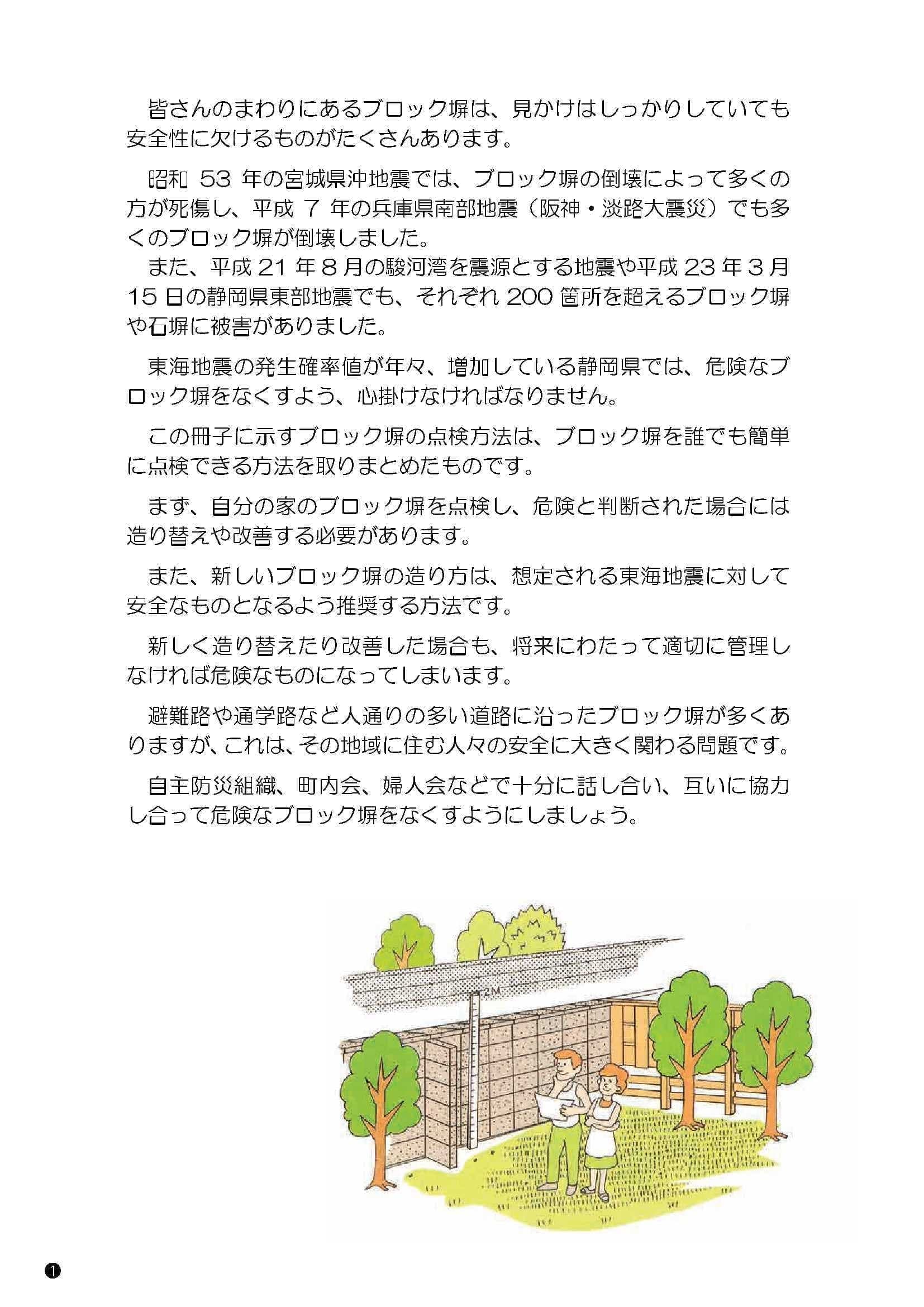 皆さんのまわりにあるブロック塀は、見かけはしっかりしていても安全性に欠けるものがたくさんあります。

昭和 53 年の宮城県沖地震では、ブロック塀の倒壊によって多くの方が死傷し、平成 7 年の兵庫県南部地震（阪神・淡路大震災）でも多くのブロック塀が倒壊しました。
また、平成 21 年 8 月の駿河湾を震源とする地震や平成 23 年 3 月 15 日の静岡県東部地震でも、それぞれ 200 箇所を超えるブロック塀や石塀に被害がありました。

東海地震の発生確率値が年々、増加している静岡県では、危険なブロック塀をなくすよう、心掛けなければなりません。

この冊子に示すブロック塀の点検方法は、ブロック塀を誰でも簡単に点検できる方法を取りまとめたものです。

まず、自分の家のブロック塀を点検し、危険と判断された場合には造り替えや改善する必要があります。

また、新しいブロック塀の造り方は、想定される東海地震に対して安全なものとなるよう推奨する方法です。

新しく造り替えたり改善した場合も、将来にわたって適切に管理しなければ危険なものになってしまいます。

避難路や通学路など人通りの多い道路に沿ったブロック塀が多くありますが、これは、その地域に住む人々の安全に大きく関わる問題です。

自主防災組織、町内会、婦人会などで十分に話し合い、互いに協力し合って危険なブロック塀をなくすようにしましょう。

2M

1